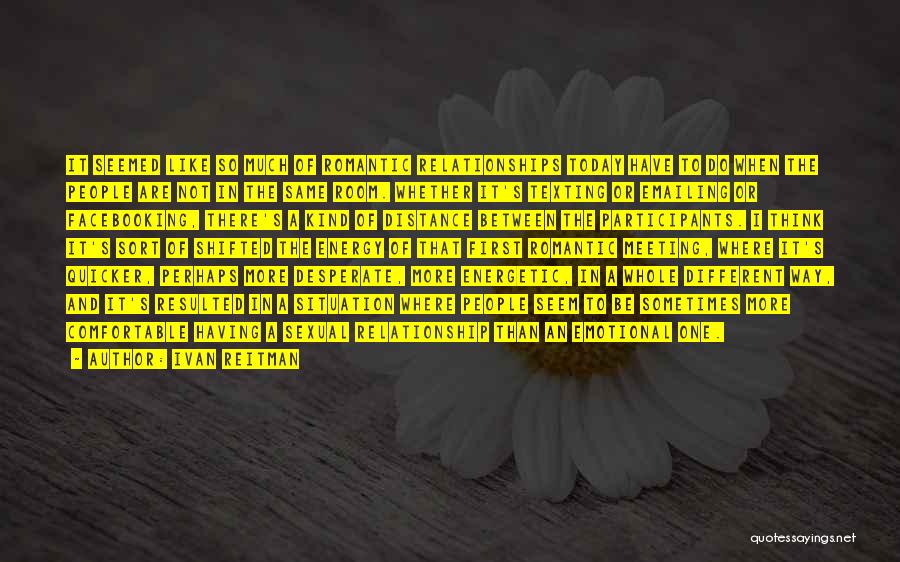 IT SEEMED LIKE SO MUCH OF ROMANTIC RELATIONSHIPS TODAY HAVE TO DO WHEN THE PEOPLE ARE NOT IN THE SAME ROOM. WHETHER IT'S TEXTING OR EMAILING OR FACEBOOKING, THERE'S A KIND OF DISTANCE BETWEEN THE PARTICIPANTS. I THINK IT'S SORT OF SHIFTED THE ENERGY OF THAT FIRST ROMANTIC MEETING, WHERE IT'S QUICKER, PERHAPS MORE DESPERATE, MORE ENERGETIC, IN A WHOLE DIFFERENT WAY, AND IT'S RESULTED IN A SITUATION WHERE PEOPLE SEEM TO BE SOMETIMES MORE COMFORTABLE HAVING A SEXUAL RELATIONSHIP THAN AN EMOTIONAL ONE.

~ AUTHOR: IVAN REITMAN

quotessayings.net